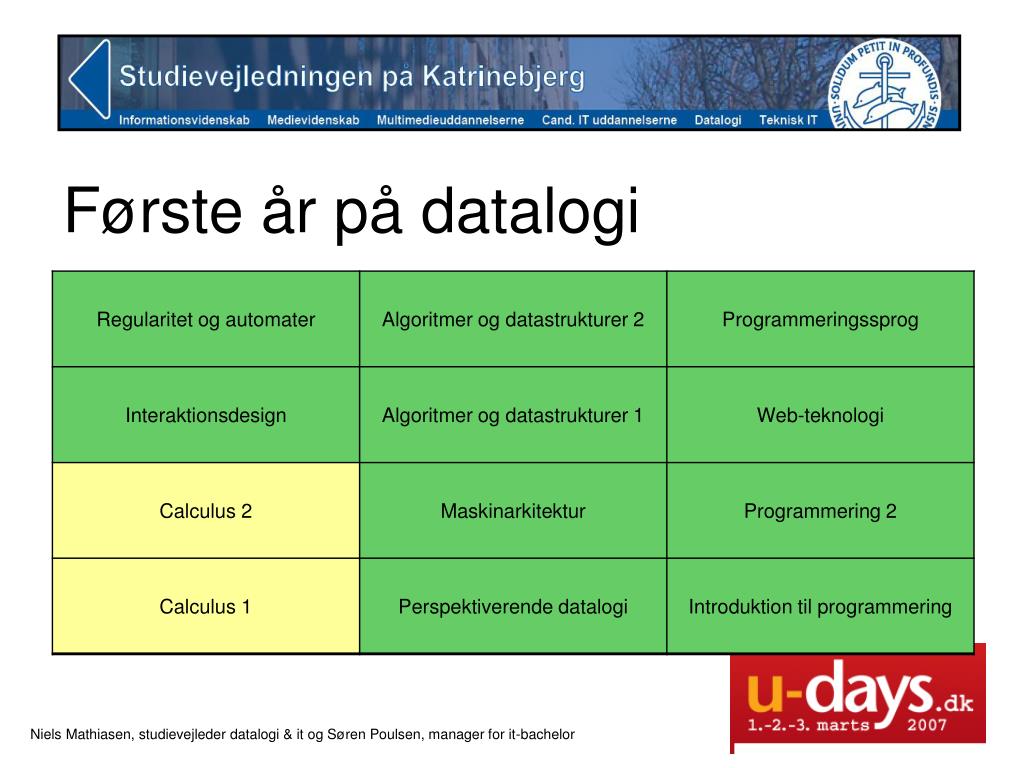 Studievejledningen på Katrinebjerg

Informationsvidenskab Medievidenskab Multimedieuddannelserne Cand. IT uddannelserne Datalogi Teknisk IT

SOLIDUM PETIT IN PROFUNDIS

Første år på datalogi

| Regularitet og automater | Algoritmer og datastrukturer 2 | Programmeringssprog |
|---|---|---|
| Interaktionsdesign | Algoritmer og datastrukturer 1 | Web-teknologi |
| Calculus 2 | Maskinarkitektur | Programmering 2 |
| Calculus 1 | Perspektiverende datalogi | Introduktion til programmering |

u-days.dk
1.-2.-3. marts 2007

Niels Mathiasen, studievejleder datalogi & it og Søren Poulsen, manager for it-bachelor